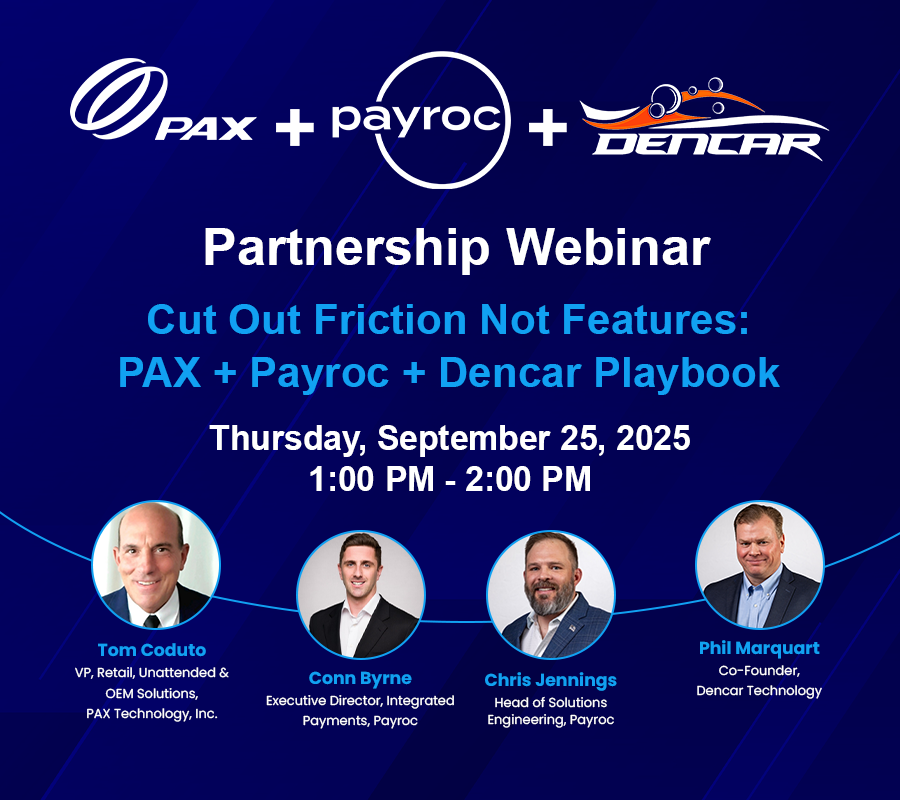 PAX + payroc + DENCAR

Partnership Webinar

Cut Out Friction Not Features:
PAX + Payroc + Dencar Playbook

Thursday, September 25, 2025
1:00 PM - 2:00 PM

Tom Coduto
VP, Retail, Unattended & OEM Solutions, PAX Technology, Inc.

Conn Byrne
Executive Director, Integrated Payments, Payroc

Chris Jennings
Head of Solutions Engineering, Payroc

Phil Marquart
Co-Founder, Dencar Technology